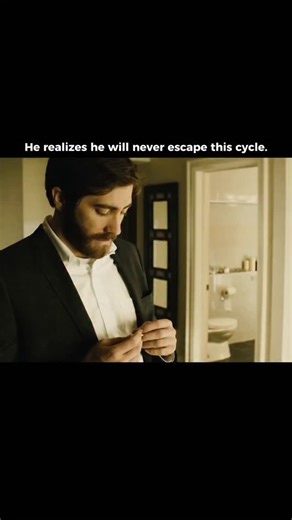 He realizes he will never escape this cycle.